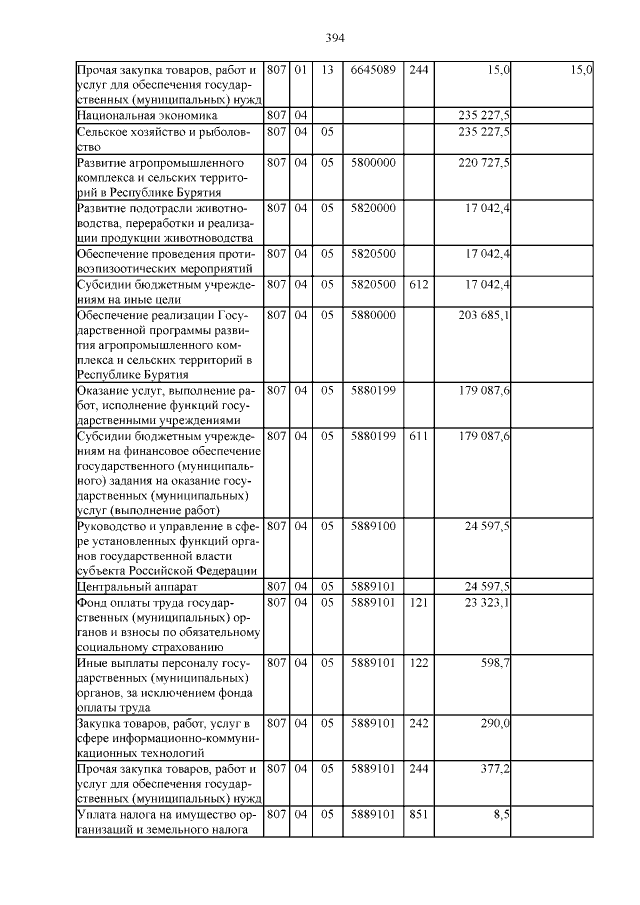 394

| | | | | | | | |
|---|---|---|---|---|---|---|---|
| Прочая закупка товаров, работ и услуг для обеспечения государственных (муниципальных) нужд | 807 | 01 | 13 | 6645089 | 244 | 15,0 | 15,0 |
| Национальная экономика | 807 | 04 | | | | 235 227,5 | |
| Сельское хозяйство и рыболовство | 807 | 04 | 05 | | | 235 227,5 | |
| Развитие агропромышленного комплекса и сельских территорий в Республике Бурятия | 807 | 04 | 05 | 5800000 | | 220 727,5 | |
| Развитие подотрасли животноводства, переработки и реализации продукции животноводства | 807 | 04 | 05 | 5820000 | | 17 042,4 | |
| Обеспечение проведения противоэпизоотических мероприятий | 807 | 04 | 05 | 5820500 | | 17 042,4 | |
| Субсидии бюджетным учреждениям на иные цели | 807 | 04 | 05 | 5820500 | 612 | 17 042,4 | |
| Обеспечение реализации Государственной программы развития агропромышленного комплекса и сельских территорий в Республике Бурятия | 807 | 04 | 05 | 5880000 | | 203 685,1 | |
| Оказание услуг, выполнение работ, исполнение функций государственными учреждениями | 807 | 04 | 05 | 5880199 | | 179 087,6 | |
| Субсидии бюджетным учреждениям на финансовое обеспечение государственного (муниципального) задания на оказание государственных (муниципальных) услуг (выполнение работ) | 807 | 04 | 05 | 5880199 | 611 | 179 087,6 | |
| Руководство и управление в сфере установленных функций органов государственной власти субъекта Российской Федерации | 807 | 04 | 05 | 5889100 | | 24 597,5 | |
| Центральный аппарат | 807 | 04 | 05 | 5889101 | | 24 597,5 | |
| Фонд оплаты труда государственных (муниципальных) органов и взносы по обязательному социальному страхованию | 807 | 04 | 05 | 5889101 | 121 | 23 323,1 | |
| Иные выплаты персоналу государственных (муниципальных) органов, за исключением фонда оплаты труда | 807 | 04 | 05 | 5889101 | 122 | 598,7 | |
| Закупка товаров, работ, услуг в сфере информационно-коммуникационных технологий | 807 | 04 | 05 | 5889101 | 242 | 290,0 | |
| Прочая закупка товаров, работ и услуг для обеспечения государственных (муниципальных) нужд | 807 | 04 | 05 | 5889101 | 244 | 377,2 | |
| Уплата налога на имущество организаций и земельного налога | 807 | 04 | 05 | 5889101 | 851 | 8,5 | |